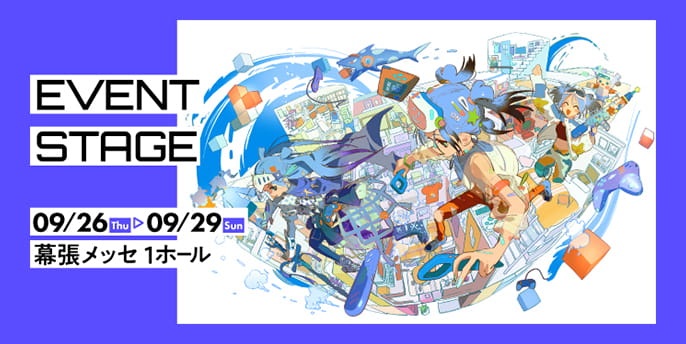 EVENT
STAGE

09/26 Thu ▶ 09/29 Sun
幕張メッセ 1ホール